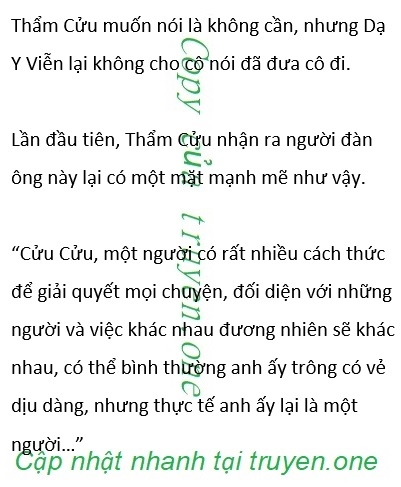 Thẩm Cửu muốn nói là không cần, nhưng Dạ Y Viễn lại không cho cô nói đã đưa cô đi.

Lần đầu tiên, Thẩm Cửu nhận ra người đàn ông này lại có một mặt mạnh mẽ như vậy.

“Cửu Cửu, một người có rất nhiều cách thức để giải quyết mọi chuyện, đối diện với những người và việc khác nhau đương nhiên sẽ khác nhau, có thể bình thường anh ấy trông có vẻ dịu dàng, nhưng thực tế anh ấy lại là một người...”

Copy của truyen.one

Cập nhật nhanh tại truyen.one